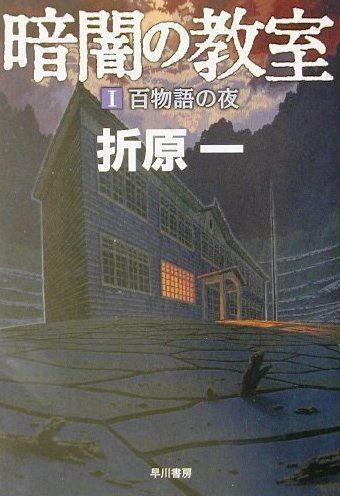 暗闇の教室

I 百物語の夜

折原 一

早川書房